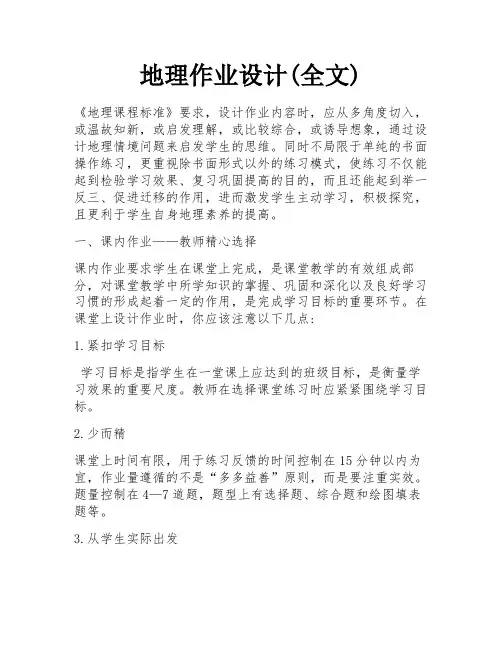 地理作业设计(全文)

《地理课程标准》要求，设计作业内容时，应从多角度切入，或温故知新，或启发理解，或比较综合，或诱导想象，通过设计地理情境问题来启发学生的思维。同时不局限于单纯的书面操作练习，更重视除书面形式以外的练习模式，使练习不仅能起到检验学习效果、复习巩固提高的目的，而且还能起到举一反三、促进迁移的作用，进而激发学生主动学习，积极探究，且更利于学生自身地理素养的提高。

一、课内作业——教师精心选择

课内作业要求学生在课堂上完成，是课堂教学的有效组成部分，对课堂教学中所学知识的掌握、巩固和深化以及良好学习习惯的形成起着一定的作用，是完成学习目标的重要环节。在课堂上设计作业时，你应该注意以下几点：

1.紧扣学习目标

学习目标是指学生在一堂课上应达到的班级目标，是衡量学习效果的重要尺度。教师在选择课堂练习时应紧紧围绕学习目标。

2.少而精

课堂上时间有限，用于练习反馈的时间控制在15分钟以内为宜，作业量遵循的不是“多多益善”原则，而是要注重实效。题量控制在4—7道题，题型上有选择题、综合题和绘图填表题等。

3.从学生实际出发